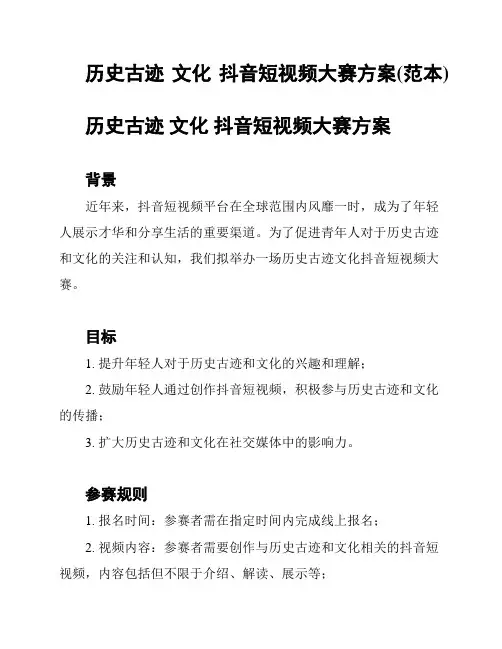 历史古迹 文化 抖音短视频大赛方案(范本)

历史古迹 文化 抖音短视频大赛方案

背景

近年来，抖音短视频平台在全球范围内风靡一时，成为了年轻人展示才华和分享生活的重要渠道。为了促进青年人对于历史古迹和文化的关注和认知，我们拟举办一场历史古迹文化抖音短视频大赛。

目标

1. 提升年轻人对于历史古迹和文化的兴趣和理解；

2. 鼓励年轻人通过创作抖音短视频，积极参与历史古迹和文化的传播；

3. 扩大历史古迹和文化在社交媒体中的影响力。

参赛规则

1. 报名时间：参赛者需在指定时间内完成线上报名；

2. 视频内容：参赛者需要创作与历史古迹和文化相关的抖音短视频，内容包括但不限于介绍、解读、展示等；